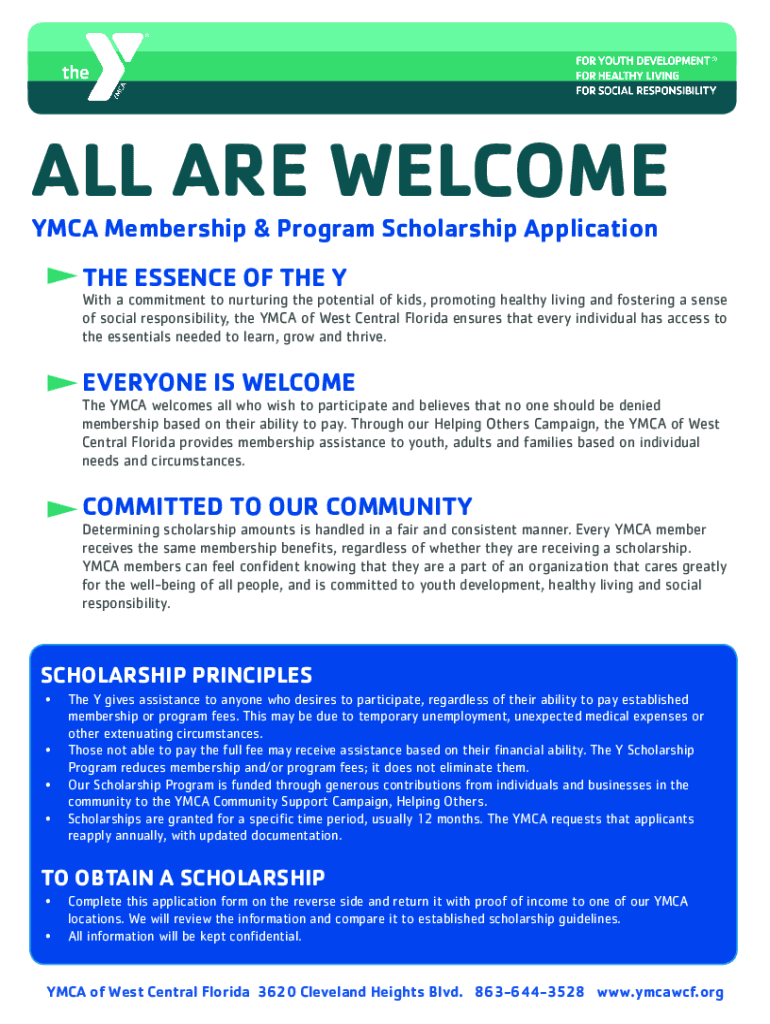 the YMCA

FOR YOUTH DEVELOPMENT®
FOR HEALTHY LIVING
FOR SOCIAL RESPONSIBILITY

ALL ARE WELCOME

YMCA Membership & Program Scholarship Application

THE ESSENCE OF THE Y

With a commitment to nurturing the potential of kids, promoting healthy living and fostering a sense of social responsibility, the YMCA of West Central Florida ensures that every individual has access to the essentials needed to learn, grow and thrive.

EVERYONE IS WELCOME

The YMCA welcomes all who wish to participate and believes that no one should be denied membership based on their ability to pay. Through our Helping Others Campaign, the YMCA of West Central Florida provides membership assistance to youth, adults and families based on individual needs and circumstances.

COMMITTED TO OUR COMMUNITY

Determining scholarship amounts is handled in a fair and consistent manner. Every YMCA member receives the same membership benefits, regardless of whether they are receiving a scholarship. YMCA members can feel confident knowing that they are a part of an organization that cares greatly for the well-being of all people, and is committed to youth development, healthy living and social responsibility.

SCHOLARSHIP PRINCIPLES

• The Y gives assistance to anyone who desires to participate, regardless of their ability to pay established membership or program fees. This may be due to temporary unemployment, unexpected medical expenses or other extenuating circumstances.
• Those not able to pay the full fee may receive assistance based on their financial ability. The Y Scholarship Program reduces membership and/or program fees; it does not eliminate them.
• Our Scholarship Program is funded through generous contributions from individuals and businesses in the community to the YMCA Community Support Campaign, Helping Others.
• Scholarships are granted for a specific time period, usually 12 months. The YMCA requests that applicants reapply annually, with updated documentation.

TO OBTAIN A SCHOLARSHIP

• Complete this application form on the reverse side and return it with proof of income to one of our YMCA locations. We will review the information and compare it to established scholarship guidelines.
• All information will be kept confidential.

YMCA of West Central Florida 3620 Cleveland Heights Blvd. 863-644-3528 www.ymcawcf.org